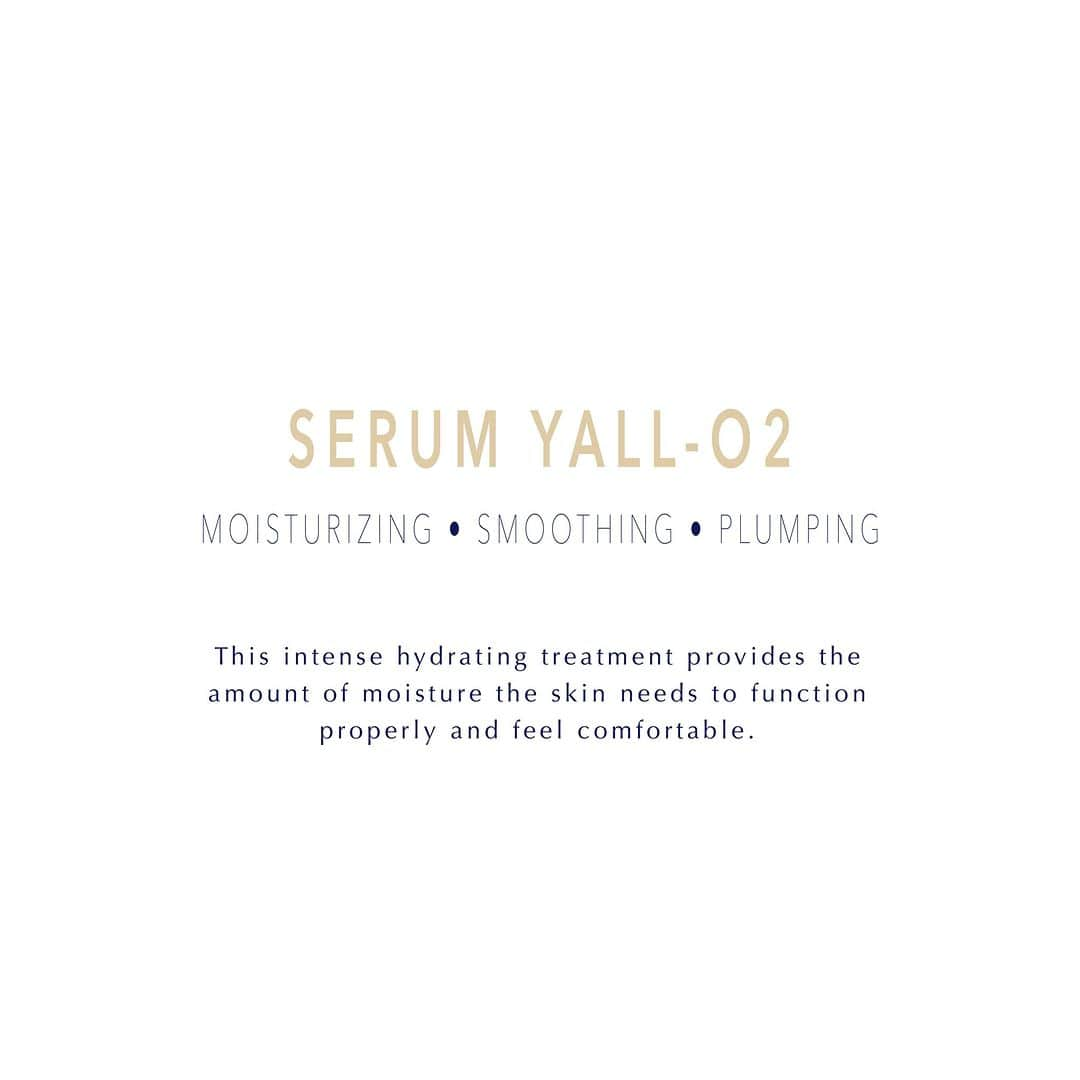 SERUM YALL-O2

MOISTURIZING • SMOOTHING • PLUMPING

This intense hydrating treatment provides the amount of moisture the skin needs to function properly and feel comfortable.